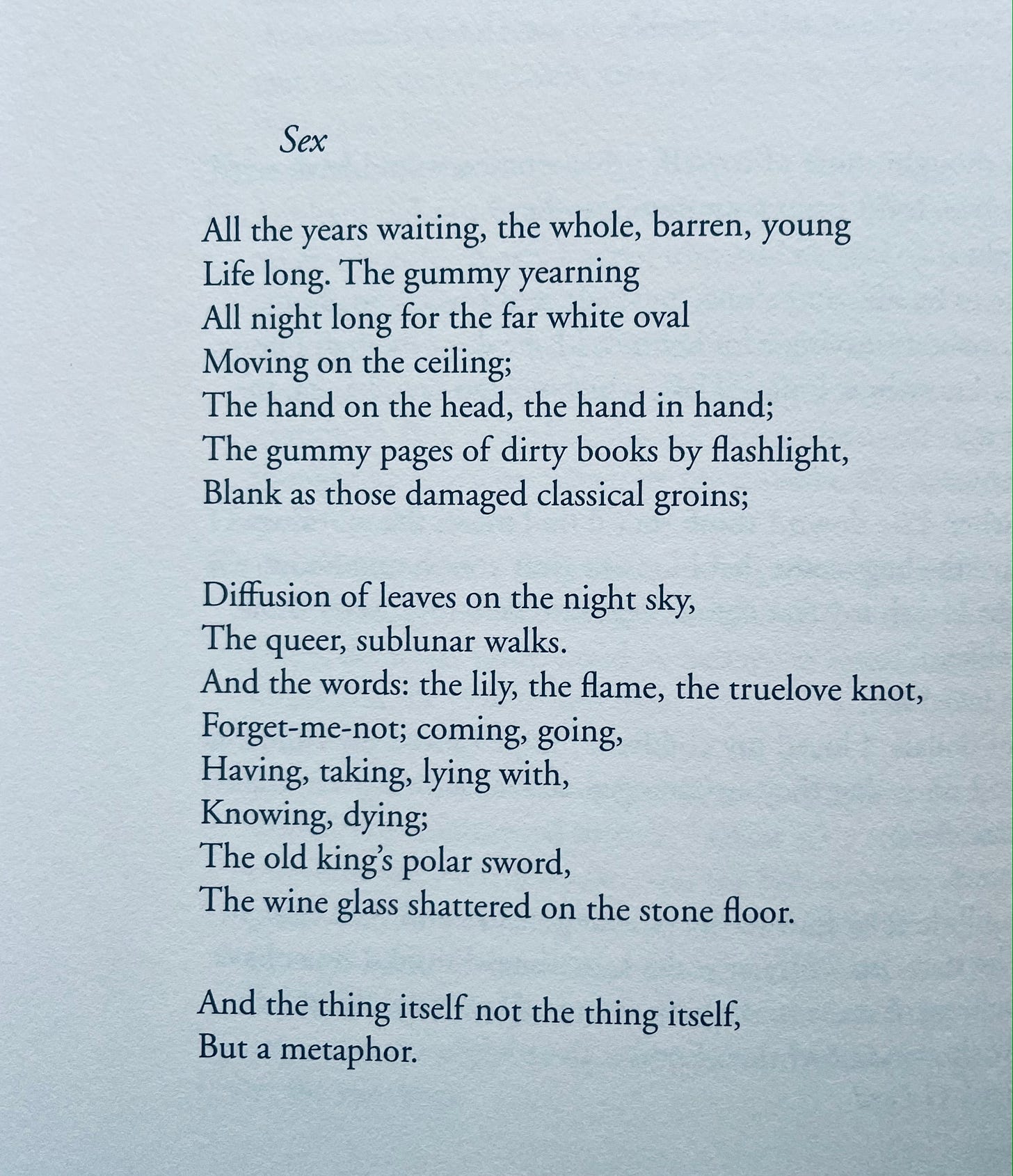 Sex

All the years waiting, the whole, barren, young
Life long. The gummy yearning
All night long for the far white oval
Moving on the ceiling;
The hand on the head, the hand in hand;
The gummy pages of dirty books by flashlight,
Blank as those damaged classical groins;

Diffusion of leaves on the night sky,
The queer, sublunar walks.
And the words: the lily, the flame, the truelove knot,
Forget-me-not; coming, going,
Having, taking, lying with,
Knowing, dying;
The old king's polar sword,
The wine glass shattered on the stone floor.

And the thing itself not the thing itself,
But a metaphor.